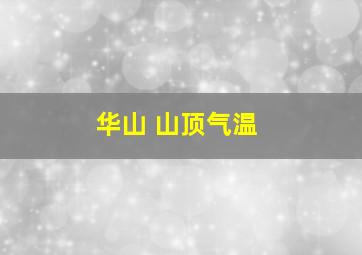 华山 山顶气温